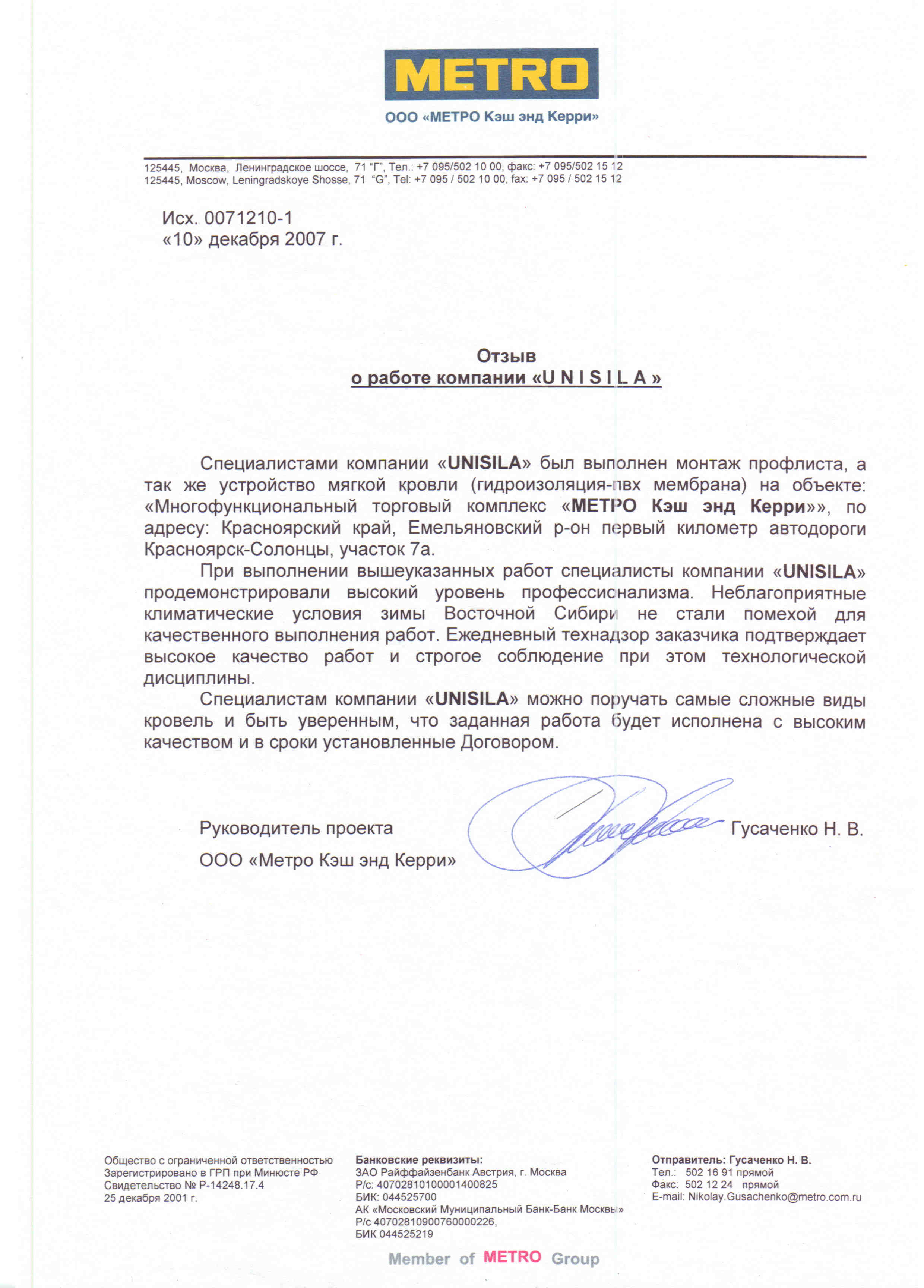 METRO

ООО «МЕТРО Кэш энд Керри»

125445, Москва, Ленинградское шоссе, 71 "Г", Тел.: +7 095/502 10 00, факс: +7 095/502 15 12
125445, Moscow, Leningradskoye Shosse, 71 "G", Tel: +7 095 / 502 10 00, fax: +7 095 / 502 15 12

Исх. 0071210-1
«10» декабря 2007 г.

Отзыв
о работе компании «U N I S I L A »

Специалистами компании «UNISILA» был выполнен монтаж профлиста, а так же устройство мягкой кровли (гидроизоляция-пвх мембрана) на объекте: «Многофункциональный торговый комплекс «МЕТРО Кэш энд Керри»», по адресу: Красноярский край, Емельяновский р-он первый километр автодороги Красноярск-Солонцы, участок 7а.

При выполнении вышеуказанных работ специалисты компании «UNISILA» продемонстрировали высокий уровень профессионализма. Неблагоприятные климатические условия зимы Восточной Сибири не стали помехой для качественного выполнения работ. Ежедневный технадзор заказчика подтверждает высокое качество работ и строгое соблюдение при этом технологической дисциплины.

Специалистам компании «UNISILA» можно поручать самые сложные виды кровель и быть уверенным, что заданная работа будет исполнена с высоким качеством и в сроки установленные Договором.

Руководитель проекта
ООО «Метро Кэш энд Керри»
Гусаченко Н. В.

Общество с ограниченной ответственностью
Зарегистрировано в ГРП при Минюсте РФ
Свидетельство № Р-14248.17.4
25 декабря 2001 г.

Банковские реквизиты:
ЗАО Райффайзенбанк Австрия, г. Москва
Р/с: 40702810100001400825
БИК: 044525700
АК «Московский Муниципальный Банк-Банк Москвы»
Р/с 40702810900760000226,
БИК 044525219

Отправитель: Гусаченко Н. В.
Тел.: 502 16 91 прямой
Факс: 502 12 24 прямой
E-mail: Nikolay.Gusachenko@metro.com.ru

Member of METRO Group